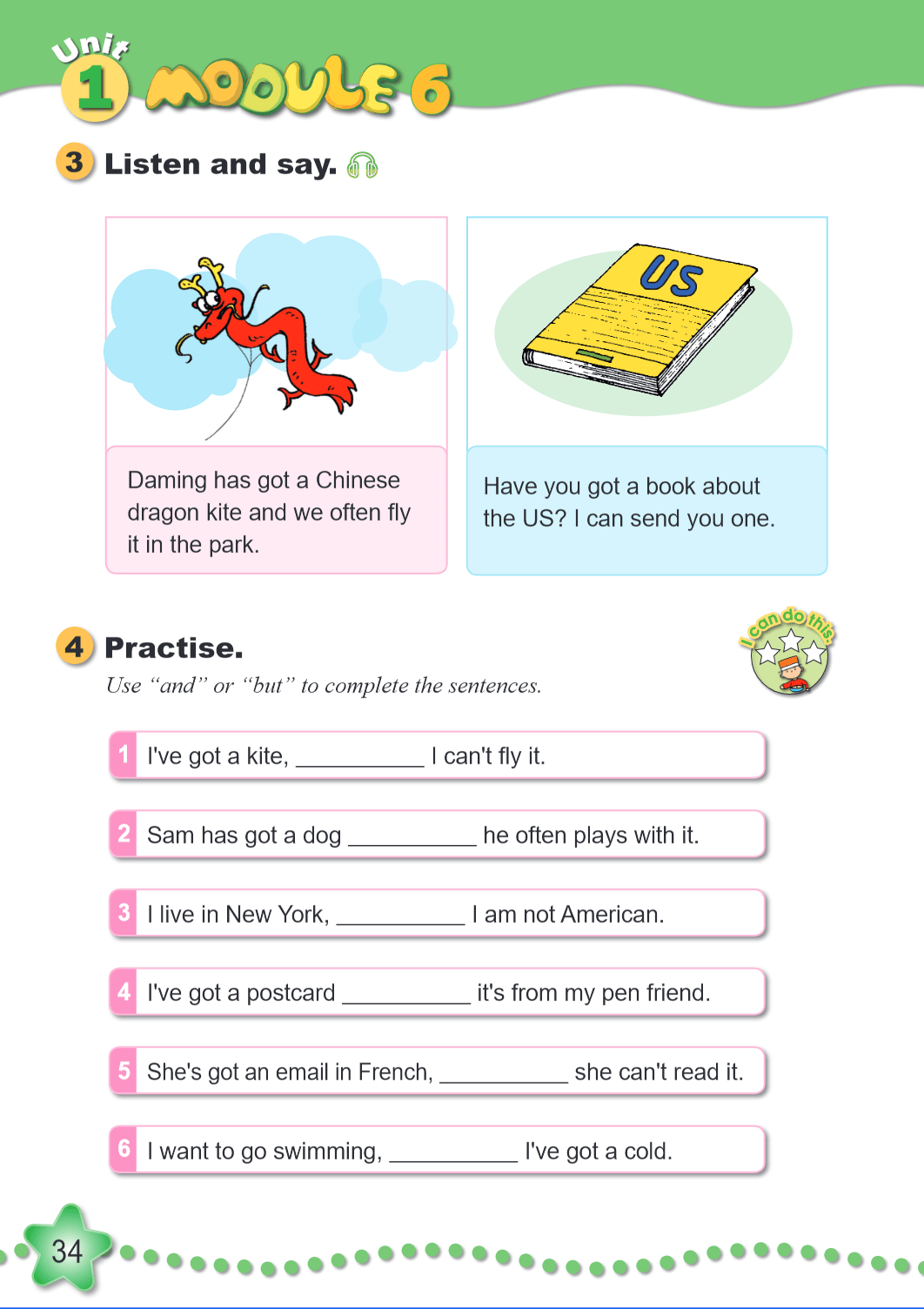 Unit 1 MODULE 6

3 Listen and say.

US

Daming has got a Chinese dragon kite and we often fly it in the park.

Have you got a book about the US? I can send you one.

4 Practise.

I can do this

Use "and" or "but" to complete the sentences.

1 I've got a kite, ____ I can't fly it.

2 Sam has got a dog ____ he often plays with it.

3 I live in New York, ____ I am not American.

4 I've got a postcard ____ it's from my pen friend.

5 She's got an email in French, ____ she can't read it.

6 I want to go swimming, ____ I've got a cold.

34